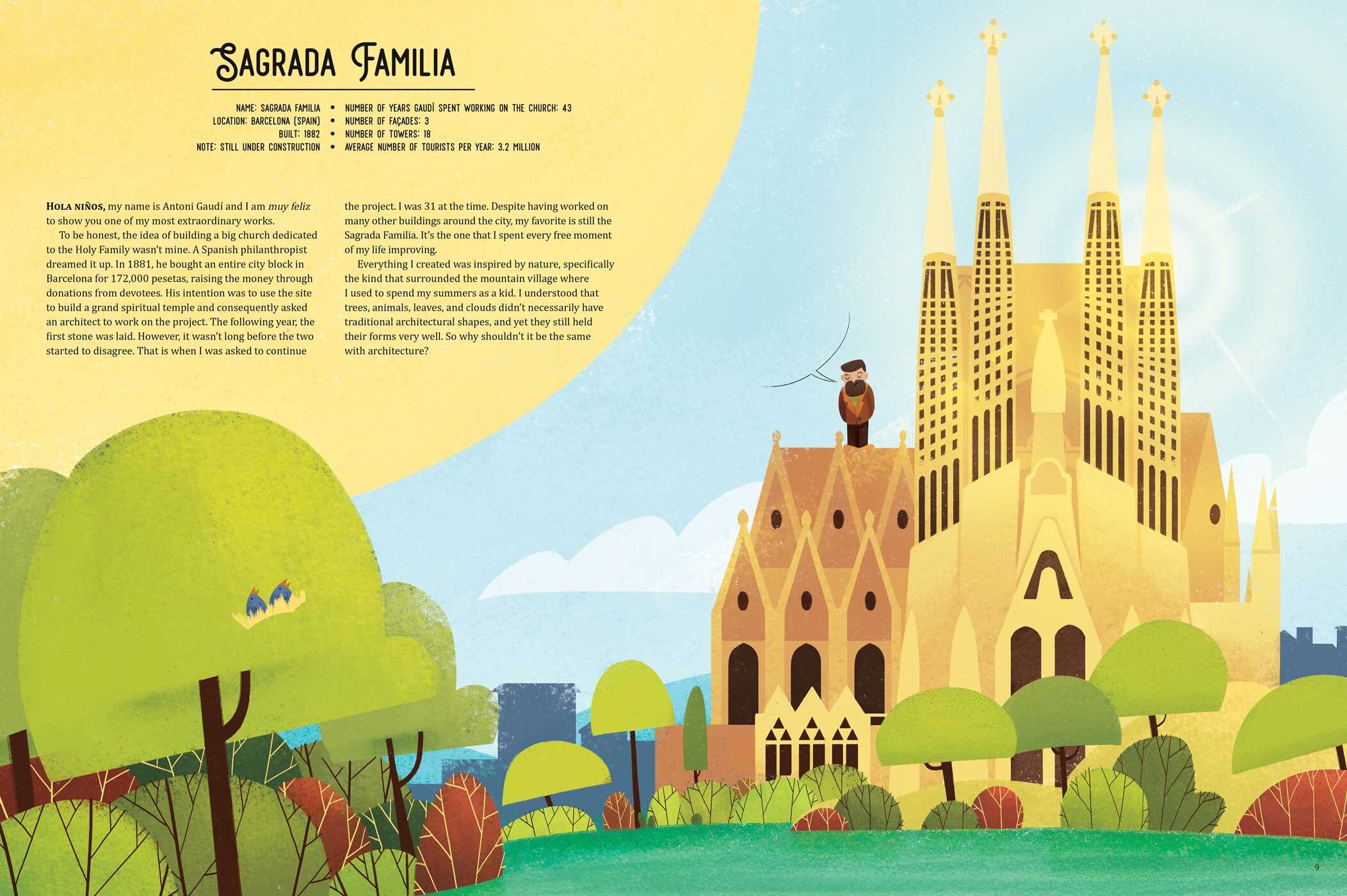 SAGRADA FAMILIA

NAME: SAGRADA FAMILIA
LOCATION: BARCELONA (SPAIN)
BUILT: 1882
NOTE: STILL UNDER CONSTRUCTION

• NUMBER OF YEARS GAUDÍ SPENT WORKING ON THE CHURCH: 43
• NUMBER OF FAÇADES: 3
• NUMBER OF TOWERS: 18
• AVERAGE NUMBER OF TOURISTS PER YEAR: 3.2 MILLION

HOLA NIÑOS, my name is Antoni Gaudí and I am muy feliz to show you one of my most extraordinary works.

To be honest, the idea of building a big church dedicated to the Holy Family wasn't mine. A Spanish philanthropist dreamed it up. In 1881, he bought an entire city block in Barcelona for 172,000 pesetas, raising the money through donations from devotees. His intention was to use the site to build a grand spiritual temple and consequently asked an architect to work on the project. The following year, the first stone was laid. However, it wasn't long before the two started to disagree. That is when I was asked to continue the project. I was 31 at the time. Despite having worked on many other buildings around the city, my favorite is still the Sagrada Familia. It's the one that I spent every free moment of my life improving.

Everything I created was inspired by nature, specifically the kind that surrounded the mountain village where I used to spend my summers as a kid. I understood that trees, animals, leaves, and clouds didn't necessarily have traditional architectural shapes, and yet they still held their forms very well. So why shouldn't it be the same with architecture?

9